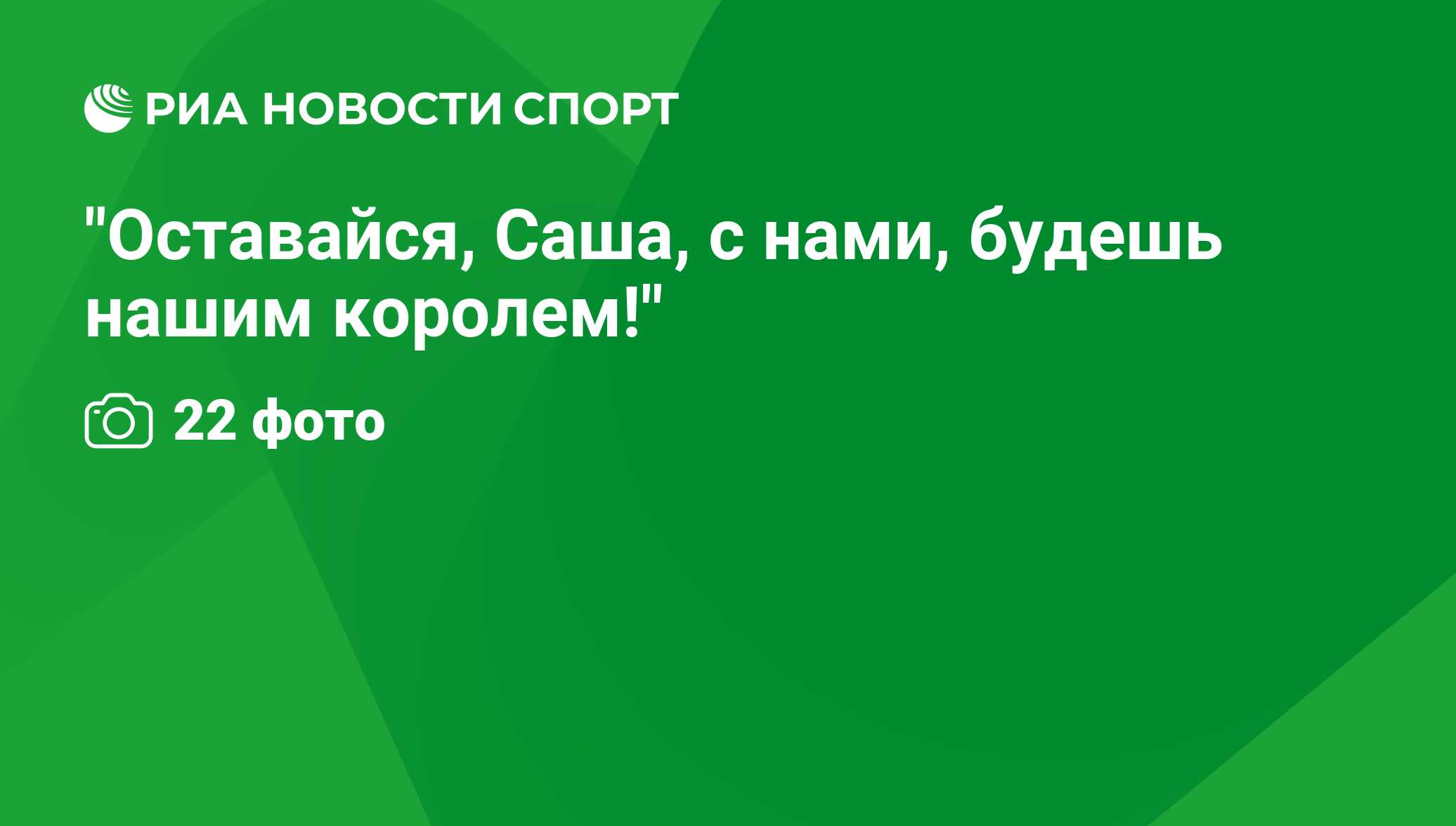 РИА НОВОСТИ СПОРТ

"Оставайся, Саша, с нами, будешь нашим королем!"

22 фото